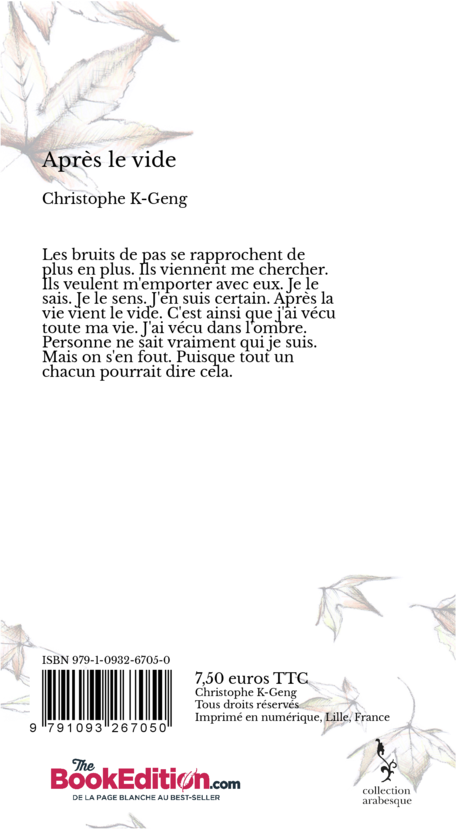 Après le vide

Christophe K-Geng

Les bruits de pas se rapprochent de plus en plus. Ils viennent me chercher. Ils veulent m'emporter avec eux. Je le sais. Je le sens. J'en suis certain. Après la vie vient le vide. C'est ainsi que j'ai vécu toute ma vie. J'ai vécu dans l'ombre. Personne ne sait vraiment qui je suis. Mais on s'en fout. Puisque tout un chacun pourrait dire cela.

ISBN 979-1-0932-6705-0

9 791093 267050

7,50 euros TTC
Christophe K-Geng
Tous droits réservés
Imprimé en numérique, Lille, France

The BookEdition.com
DE LA PAGE BLANCHE AU BEST-SELLER

collection arabesque